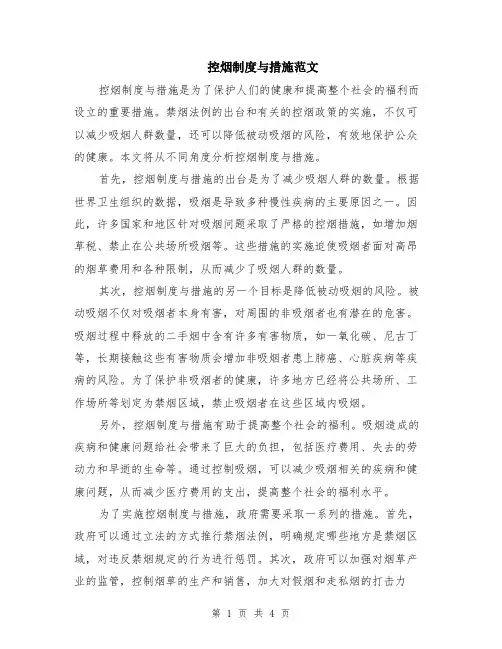 控烟制度与措施范文

控烟制度与措施是为了保护人们的健康和提高整个社会的福利而设立的重要措施。禁烟法例的出台和有关的控烟政策的实施，不仅可以减少吸烟人群数量，还可以降低被动吸烟的风险，有效地保护公众的健康。本文将从不同角度分析控烟制度与措施。

首先，控烟制度与措施的出台是为了减少吸烟人群的数量。根据世界卫生组织的数据，吸烟是导致多种慢性疾病的主要原因之一。因此，许多国家和地区针对吸烟问题采取了严格的控烟措施，如增加烟草税、禁止在公共场所吸烟等。这些措施的实施迫使吸烟者面对高昂的烟草费用和各种限制，从而减少了吸烟人群的数量。

其次，控烟制度与措施的另一个目标是降低被动吸烟的风险。被动吸烟不仅对吸烟者本身有害，对周围的非吸烟者也有潜在的危害。吸烟过程中释放的二手烟中含有许多有害物质，如一氧化碳、尼古丁等，长期接触这些有害物质会增加非吸烟者患上肺癌、心脏疾病等疾病的风险。为了保护非吸烟者的健康，许多地方已经将公共场所、工作场所等划定为禁烟区域，禁止吸烟者在这些区域内吸烟。

另外，控烟制度与措施有助于提高整个社会的福利。吸烟造成的疾病和健康问题给社会带来了巨大的负担，包括医疗费用、失去的劳动力和早逝的生命等。通过控制吸烟，可以减少吸烟相关的疾病和健康问题，从而减少医疗费用的支出，提高整个社会的福利水平。

为了实施控烟制度与措施，政府需要采取一系列的措施。首先，政府可以通过立法的方式推行禁烟法例，明确规定哪些地方是禁烟区域，对违反禁烟规定的行为进行惩罚。其次，政府可以加强对烟草产业的监管，控制烟草的生产和销售，加大对假烟和走私烟的打击力

第 1 页 共 4 页